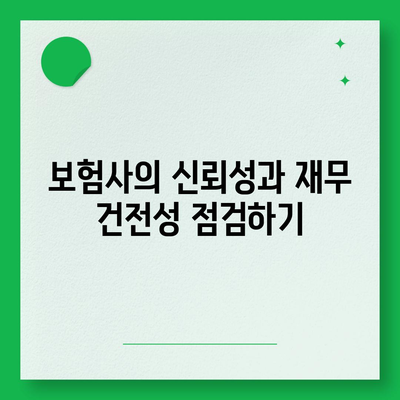 보험사의 신뢰성과 재무 건전성 점검하기